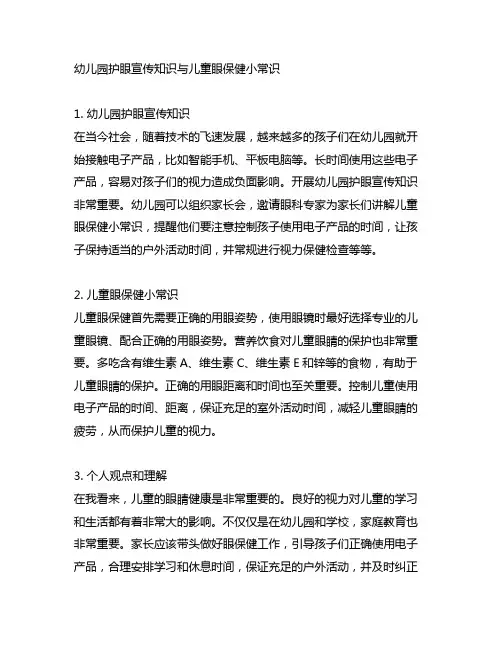 幼儿园护眼宣传知识与儿童眼保健小常识

1. 幼儿园护眼宣传知识
在当今社会，随着技术的飞速发展，越来越多的孩子们在幼儿园就开始接触电子产品，比如智能手机、平板电脑等。长时间使用这些电子产品，容易对孩子们的视力造成负面影响。开展幼儿园护眼宣传知识非常重要。幼儿园可以组织家长会，邀请眼科专家为家长们讲解儿童眼保健小常识，提醒他们要注意控制孩子使用电子产品的时间，让孩子保持适当的户外活动时间，并常规进行视力保健检查等等。

2. 儿童眼保健小常识
儿童眼保健首先需要正确的用眼姿势，使用眼镜时最好选择专业的儿童眼镜、配合正确的用眼姿势。营养饮食对儿童眼睛的保护也非常重要。多吃含有维生素 A、维生素 C、维生素 E 和锌等的食物，有助于儿童眼睛的保护。正确的用眼距离和时间也至关重要。控制儿童使用电子产品的时间、距离，保证充足的室外活动时间，减轻儿童眼睛的疲劳，从而保护儿童的视力。

3. 个人观点和理解
在我看来，儿童的眼睛健康是非常重要的。良好的视力对儿童的学习和生活都有着非常大的影响。不仅仅是在幼儿园和学校，家庭教育也非常重要。家长应该带头做好眼保健工作，引导孩子们正确使用电子产品，合理安排学习和休息时间，保证充足的户外活动，并及时纠正